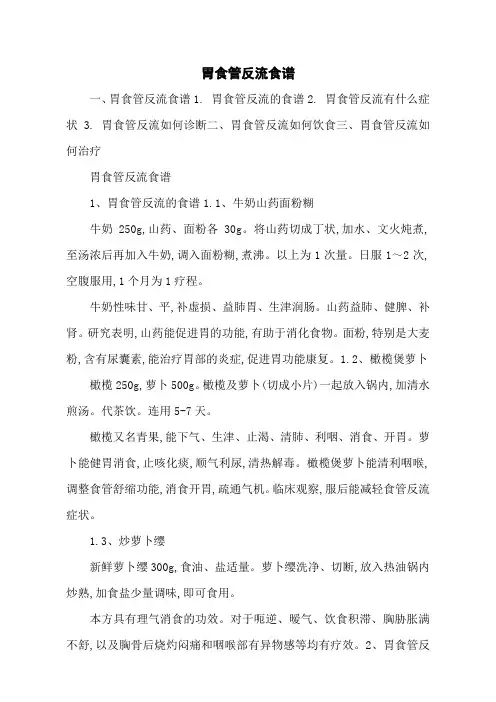 胃食管反流食谱

一、胃食管反流食谱 1. 胃食管反流的食谱 2. 胃食管反流有什么症状 3. 胃食管反流如何诊断二、胃食管反流如何饮食三、胃食管反流如何治疗

胃食管反流食谱

1、胃食管反流的食谱 1.1、牛奶山药面粉糊

牛奶 250g,山药、面粉各 30g。将山药切成丁状,加水、文火炖煮,至汤浓后再加入牛奶,调入面粉糊,煮沸。以上为 1 次量。日服 1～2 次,空腹服用,1 个月为 1 疗程。

牛奶性味甘、平,补虚损、益肺胃、生津润肠。山药益肺、健脾、补肾。研究表明,山药能促进胃的功能,有助于消化食物。面粉,特别是大麦粉,含有尿囊素,能治疗胃部的炎症,促进胃功能康复。1.2、橄榄煲萝卜

橄榄 250g,萝卜 500g。橄榄及萝卜(切成小片)一起放入锅内,加清水煎汤。代茶饮。连用 5-7 天。

橄榄又名青果,能下气、生津、止渴、清肺、利咽、消食、开胃。萝卜能健胃消食,止咳化痰,顺气利尿,清热解毒。橄榄煲萝卜能清利咽喉,调整食管舒缩功能,消食开胃,疏通气机。临床观察,服后能减轻食管反流症状。

1.3、炒萝卜缨

新鲜萝卜缨 300g,食油、盐适量。萝卜缨洗净、切断,放入热油锅内炒熟,加食盐少量调味,即可食用。

本方具有理气消食的功效。对于呃逆、嗳气、饮食积滞、胸胁胀满不舒,以及胸骨后烧灼闷痛和咽喉部有异物感等均有疗效。2、胃食管反